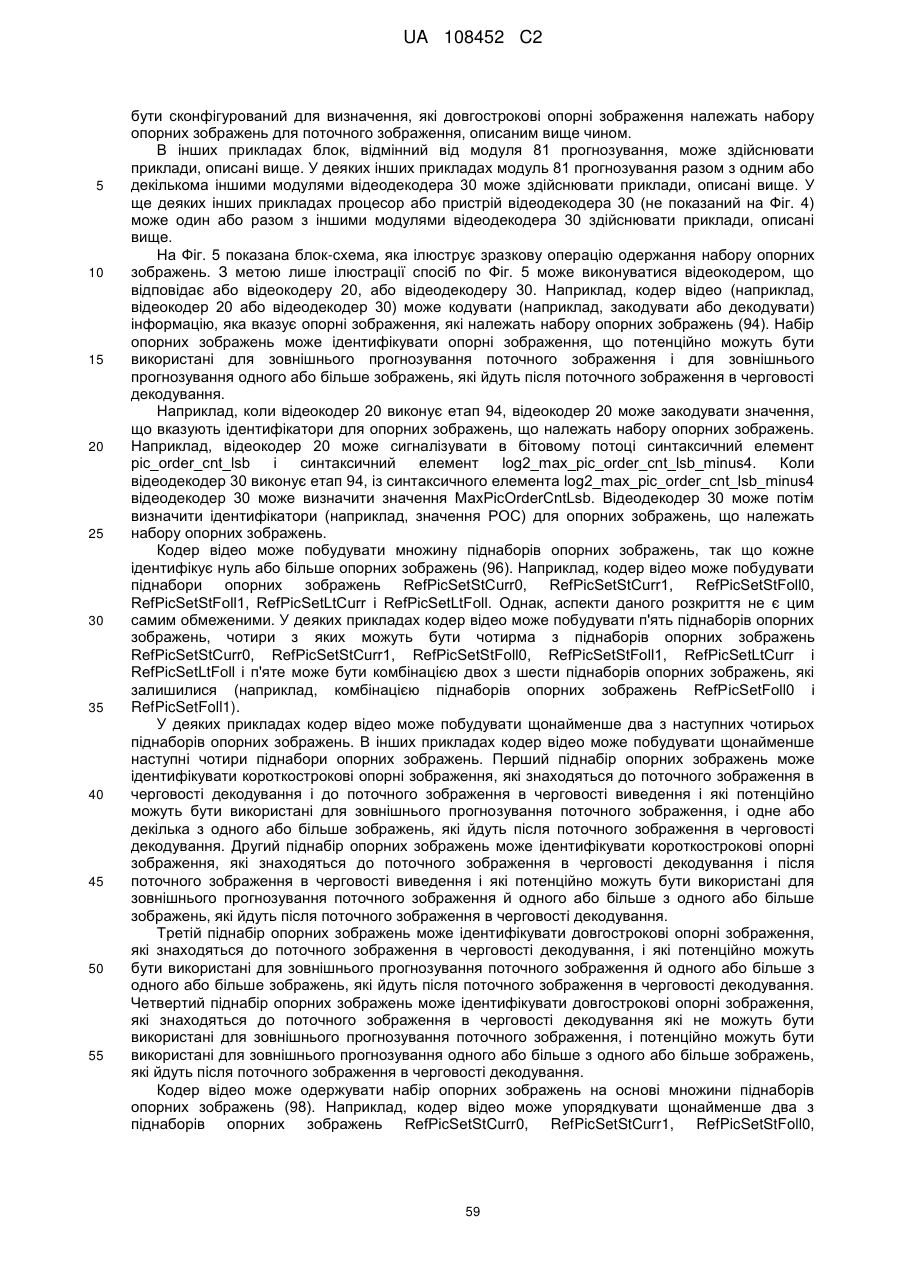 UA 108452 C2

бути сконфігурований для визначення, які довгострокові опорні зображення належать набору опорних зображень для поточного зображення, описаним вище чином.

В інших прикладах блок, відмінний від модуля 81 прогнозування, може здійснювати приклади, описані вище. У деяких інших прикладах модуль 81 прогнозування разом з одним або 5 декількома іншими модулями відеодекодера 30 може здійснювати приклади, описані вище. У ще деяких інших прикладах процесор або пристрій відеодекодера 30 (не показаний на Фіг. 4) може один або разом з іншими модулями відеодекодера 30 здійснювати приклади, описані вище.

На Фіг. 5 показана блок-схема, яка ілюструє зразкову операцію одержання набору опорних 10 зображень. З метою лише ілюстрації спосіб по Фіг. 5 може виконуватися відеокодером, що відповідає або відеокодеру 20, або відеодекодеру 30. Наприклад, кодер відео (наприклад, відеокодер 20 або відеодекодер 30) може кодувати (наприклад, закодувати або декодувати) інформацію, яка вказує опорні зображення, які належать набору опорних зображень (94). Набір опорних зображень може ідентифікувати опорні зображення, що потенційно можуть бути 15 використані для зовнішнього прогнозування поточного зображення і для зовнішнього прогнозування одного або більше зображень, які йдуть після поточного зображення в черговості декодування.

Наприклад, коли відеокодер 20 виконує етап 94, відеокодер 20 може закодувати значення, що вказують ідентифікатори для опорних зображень, що належать набору опорних зображень. 20 Наприклад, відеокодер 20 може сигналізувати в бітовому потоці синтаксичний елемент pic_order_cnt_lsb і синтаксичний елемент log2_max_pic_order_cnt_lsb_minus4. Коли відеодекодер 30 виконує етап 94, із синтаксичного елемента log2_max_pic_order_cnt_lsb_minus4 відеодекодер 30 може визначити значення MaxPicOrderCntLsb. Відеодекодер 30 може потім визначити ідентифікатори (наприклад, значення POC) для опорних зображень, що належать 25 набору опорних зображень.

Кодер відео може побудувати множину піднаборів опорних зображень, так що кожне ідентифікує нуль або більше опорних зображень (96). Наприклад, кодер відео може побудувати піднабори опорних зображень RefPicSetStCurr0, RefPicSetStCurr1, RefPicSetStFoll0, RefPicSetStFoll1, RefPicSetLtCurr і RefPicSetLtFoll. Однак, аспекти даного розкриття не є цим 30 самим обмеженими. У деяких прикладах кодер відео може побудувати п'ять піднаборів опорних зображень, чотири з яких можуть бути чотирма з піднаборів опорних зображень RefPicSetStCurr0, RefPicSetStCurr1, RefPicSetStFoll0, RefPicSetStFoll1, RefPicSetLtCurr і RefPicSetLtFoll і п'яте може бути комбінацією двох з шести піднаборів опорних зображень, які залишилися (наприклад, комбінацією піднаборів опорних зображень RefPicSetFoll0 і 35 RefPicSetFoll1).

У деяких прикладах кодер відео може побудувати щонайменше два з наступних чотирьох піднаборів опорних зображень. В інших прикладах кодер відео може побудувати щонайменше наступні чотири піднабори опорних зображень. Перший піднабір опорних зображень може ідентифікувати короткострокові опорні зображення, які знаходяться до поточного зображення в 40 черговості декодування і до поточного зображення в черговості виведення і які потенційно можуть бути використані для зовнішнього прогнозування поточного зображення, і одне або декілька з одного або більше зображень, які йдуть після поточного зображення в черговості декодування. Другий піднабір опорних зображень може ідентифікувати короткострокові опорні зображення, які знаходяться до поточного зображення в черговості декодування і після 45 поточного зображення в черговості виведення і які потенційно можуть бути використані для зовнішнього прогнозування поточного зображення й одного або більше з одного або більше зображень, які йдуть після поточного зображення в черговості декодування.

Третій піднабір опорних зображень може ідентифікувати довгострокові опорні зображення, які знаходяться до поточного зображення в черговості декодування, і які потенційно можуть 50 бути використані для зовнішнього прогнозування поточного зображення й одного або більше з одного або більше зображень, які йдуть після поточного зображення в черговості декодування. Четвертий піднабір опорних зображень може ідентифікувати довгострокові опорні зображення, які знаходяться до поточного зображення в черговості декодування які не можуть бути використані для зовнішнього прогнозування поточного зображення, і потенційно можуть бути 55 використані для зовнішнього прогнозування одного або більше з одного або більше зображень, які йдуть після поточного зображення в черговості декодування.

Кодер відео може одержувати набір опорних зображень на основі множини піднаборів опорних зображень (98). Наприклад, кодер відео може упорядкувати щонайменше два з піднаборів опорних зображень RefPicSetStCurr0, RefPicSetStCurr1, RefPicSetStFoll0,

59